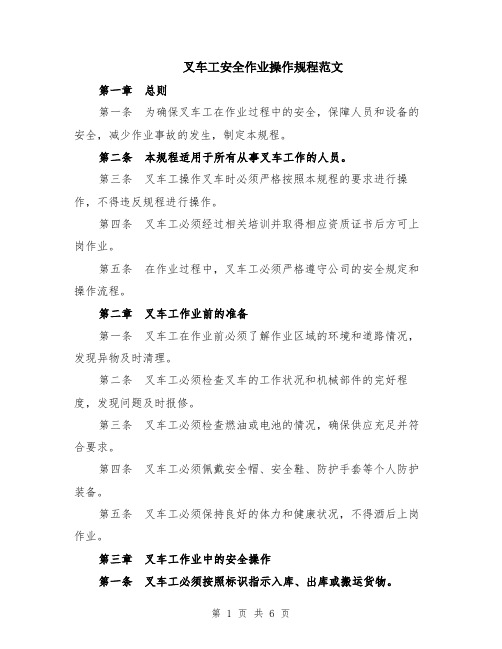 叉车工安全作业操作规程范文

第一章 总则

第一条 为确保叉车工在作业过程中的安全，保障人员和设备的安全，减少作业事故的发生，制定本规程。

第二条 本规程适用于所有从事叉车工作的人员。

第三条 叉车工操作叉车时必须严格按照本规程的要求进行操作，不得违反规程进行操作。

第四条 叉车工必须经过相关培训并取得相应资质证书后方可上岗作业。

第五条 在作业过程中，叉车工必须严格遵守公司的安全规定和操作流程。

第二章 叉车工作业前的准备

第一条 叉车工在作业前必须了解作业区域的环境和道路情况，发现异物及时清理。

第二条 叉车工必须检查叉车的工作状况和机械部件的完好程度，发现问题及时报修。

第三条 叉车工必须检查燃油或电池的情况，确保供应充足并符合要求。

第四条 叉车工必须佩戴安全帽、安全鞋、防护手套等个人防护装备。

第五条 叉车工必须保持良好的体力和健康状况，不得酒后上岗作业。

第三章 叉车工作业中的安全操作

第一条 叉车工必须按照标识指示入库、出库或搬运货物。

第 1 页 共 6 页